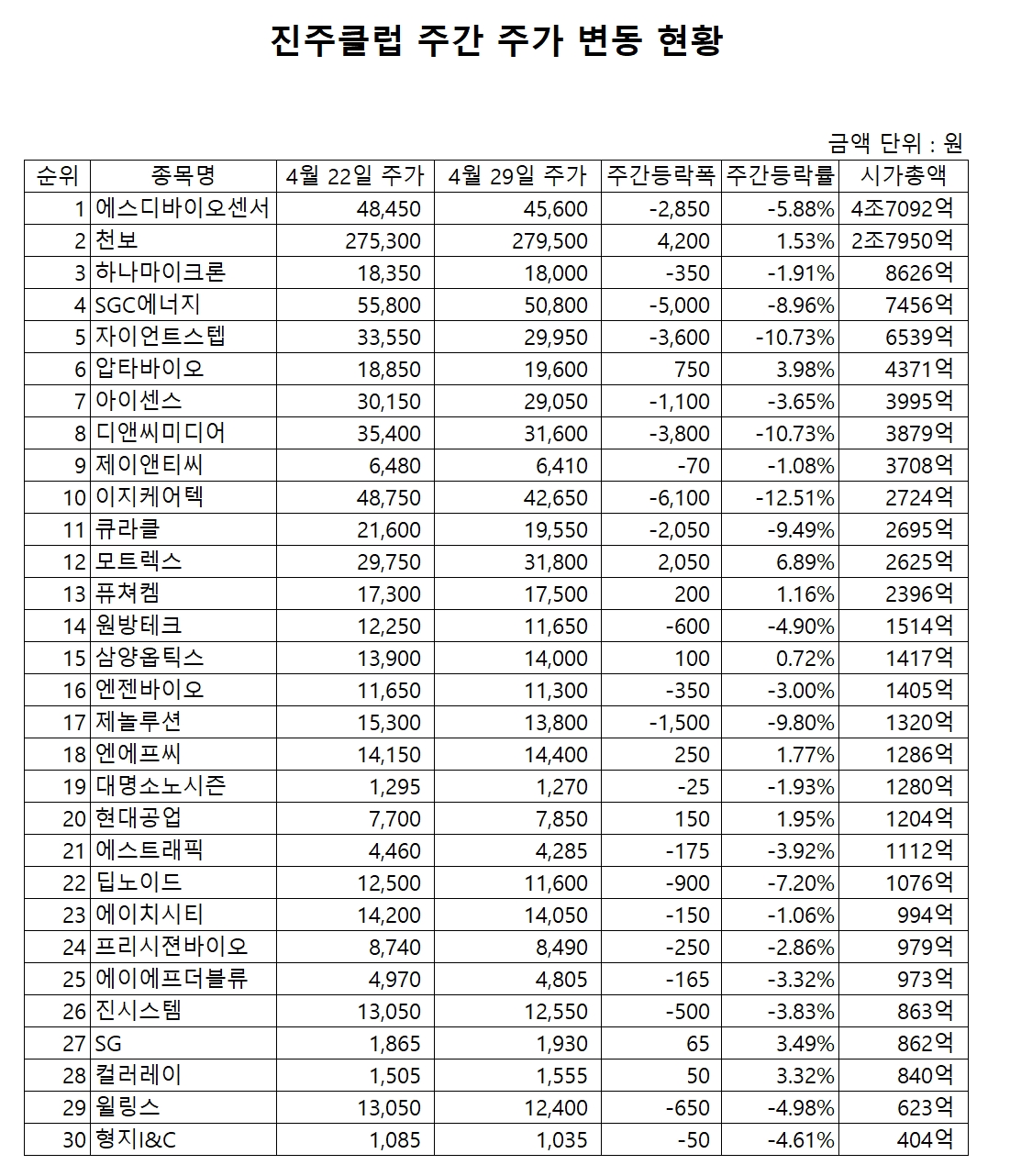 진주클럽 주간 주가 변동 현황

금액 단위 : 원

| 순위 | 종목명 | 4월 22일 주가 | 4월 29일 주가 | 주간등락폭 | 주간등락률 | 시가총액 |
|---|---|---|---|---|---|---|
| 1 | 에스디바이오센서 | 48,450 | 45,600 | -2,850 | -5.88% | 4조7092억 |
| 2 | 천보 | 275,300 | 279,500 | 4,200 | 1.53% | 2조7950억 |
| 3 | 하나마이크론 | 18,350 | 18,000 | -350 | -1.91% | 8626억 |
| 4 | SGC에너지 | 55,800 | 50,800 | -5,000 | -8.96% | 7456억 |
| 5 | 자이언트스텝 | 33,550 | 29,950 | -3,600 | -10.73% | 6539억 |
| 6 | 압타바이오 | 18,850 | 19,600 | 750 | 3.98% | 4371억 |
| 7 | 아이센스 | 30,150 | 29,050 | -1,100 | -3.65% | 3995억 |
| 8 | 디앤씨미디어 | 35,400 | 31,600 | -3,800 | -10.73% | 3879억 |
| 9 | 제이앤티씨 | 6,480 | 6,410 | -70 | -1.08% | 3708억 |
| 10 | 이지케어텍 | 48,750 | 42,650 | -6,100 | -12.51% | 2724억 |
| 11 | 큐라클 | 21,600 | 19,550 | -2,050 | -9.49% | 2695억 |
| 12 | 모트렉스 | 29,750 | 31,800 | 2,050 | 6.89% | 2625억 |
| 13 | 퓨쳐켐 | 17,300 | 17,500 | 200 | 1.16% | 2396억 |
| 14 | 원방테크 | 12,250 | 11,650 | -600 | -4.90% | 1514억 |
| 15 | 삼양옵틱스 | 13,900 | 14,000 | 100 | 0.72% | 1417억 |
| 16 | 엔젠바이오 | 11,650 | 11,300 | -350 | -3.00% | 1405억 |
| 17 | 제놀루션 | 15,300 | 13,800 | -1,500 | -9.80% | 1320억 |
| 18 | 엔에프씨 | 14,150 | 14,400 | 250 | 1.77% | 1286억 |
| 19 | 대명소노시즌 | 1,295 | 1,270 | -25 | -1.93% | 1280억 |
| 20 | 현대공업 | 7,700 | 7,850 | 150 | 1.95% | 1204억 |
| 21 | 에스트래픽 | 4,460 | 4,285 | -175 | -3.92% | 1112억 |
| 22 | 딥노이드 | 12,500 | 11,600 | -900 | -7.20% | 1076억 |
| 23 | 에이치시티 | 14,200 | 14,050 | -150 | -1.06% | 994억 |
| 24 | 프리시젼바이오 | 8,740 | 8,490 | -250 | -2.86% | 979억 |
| 25 | 에이에프더블류 | 4,970 | 4,805 | -165 | -3.32% | 973억 |
| 26 | 진시스템 | 13,050 | 12,550 | -500 | -3.83% | 863억 |
| 27 | SG | 1,865 | 1,930 | 65 | 3.49% | 862억 |
| 28 | 컬러레이 | 1,505 | 1,555 | 50 | 3.32% | 840억 |
| 29 | 윌링스 | 13,050 | 12,400 | -650 | -4.98% | 623억 |
| 30 | 형지I&C | 1,085 | 1,035 | -50 | -4.61% | 404억 |